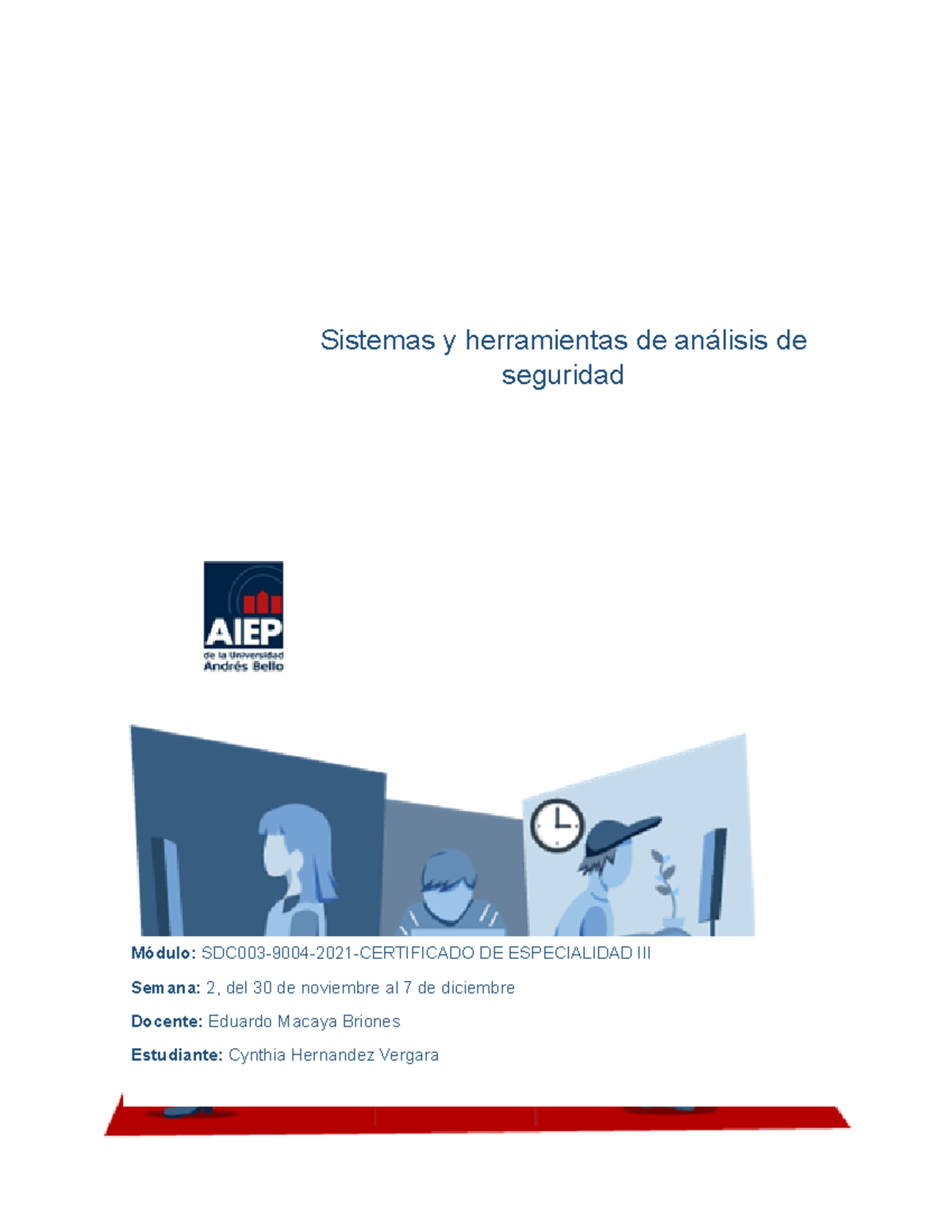 Sistemas y herramientas de análisis de seguridad

AIEP
de la Universidad
Andrés Bello

Módulo: SDC003-9004-2021-CERTIFICADO DE ESPECIALIDAD III

Semana: 2, del 30 de noviembre al 7 de diciembre

Docente: Eduardo Macaya Briones

Estudiante: Cynthia Hernandez Vergara